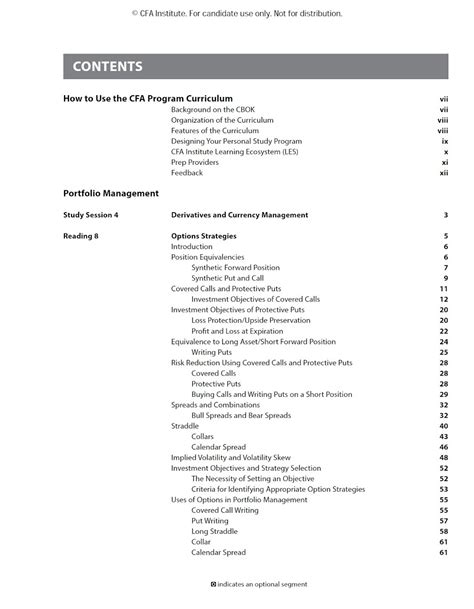 © CFA Institute. For candidate use only. Not for distribution.

CONTENTS

How to Use the CFA Program Curriculum vii
Background on the CBOK vii
Organization of the Curriculum viii
Features of the Curriculum viii
Designing Your Personal Study Program ix
CFA Institute Learning Ecosystem (LES) x
Prep Providers xi
Feedback xii

Portfolio Management

Study Session 4 Derivatives and Currency Management 3

Reading 8 Options Strategies 5
Introduction 6
Position Equivalencies 6
Synthetic Forward Position 7
Synthetic Put and Call 9
Covered Calls and Protective Puts 11
Investment Objectives of Covered Calls 12
Investment Objectives of Protective Puts 20
Loss Protection/Upside Preservation 20
Profit and Loss at Expiration 22
Equivalence to Long Asset/Short Forward Position 24
Writing Puts 25
Risk Reduction Using Covered Calls and Protective Puts 28
Covered Calls 28
Protective Puts 28
Buying Calls and Writing Puts on a Short Position 29
Spreads and Combinations 32
Bull Spreads and Bear Spreads 32
Straddle 40
Collars 43
Calendar Spread 46
Implied Volatility and Volatility Skew 48
Investment Objectives and Strategy Selection 52
The Necessity of Setting an Objective 52
Criteria for Identifying Appropriate Option Strategies 53
Uses of Options in Portfolio Management 55
Covered Call Writing 55
Put Writing 57
Long Straddle 58
Collar 61
Calendar Spread 61

indicates an optional segment